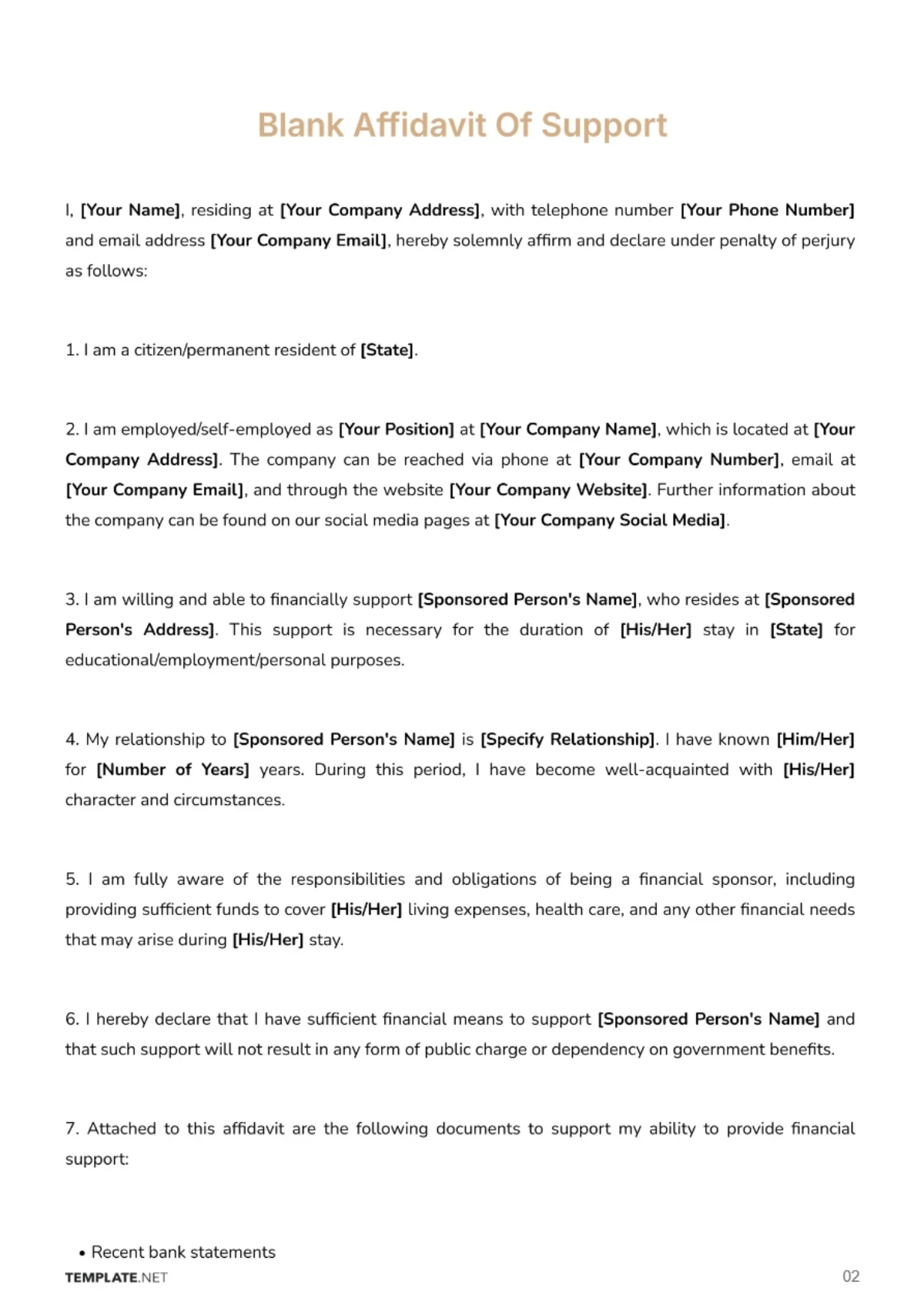 Blank Affidavit Of Support

I, [Your Name], residing at [Your Company Address], with telephone number [Your Phone Number] and email address [Your Company Email], hereby solemnly affirm and declare under penalty of perjury as follows:

1. I am a citizen/permanent resident of [State].

2. I am employed/self-employed as [Your Position] at [Your Company Name], which is located at [Your Company Address]. The company can be reached via phone at [Your Company Number], email at [Your Company Email], and through the website [Your Company Website]. Further information about the company can be found on our social media pages at [Your Company Social Media].

3. I am willing and able to financially support [Sponsored Person's Name], who resides at [Sponsored Person's Address]. This support is necessary for the duration of [His/Her] stay in [State] for educational/employment/personal purposes.

4. My relationship to [Sponsored Person's Name] is [Specify Relationship]. I have known [Him/Her] for [Number of Years] years. During this period, I have become well-acquainted with [His/Her] character and circumstances.

5. I am fully aware of the responsibilities and obligations of being a financial sponsor, including providing sufficient funds to cover [His/Her] living expenses, health care, and any other financial needs that may arise during [His/Her] stay.

6. I hereby declare that I have sufficient financial means to support [Sponsored Person's Name] and that such support will not result in any form of public charge or dependency on government benefits.

7. Attached to this affidavit are the following documents to support my ability to provide financial support:

• Recent bank statements

TEMPLATE.NET

02